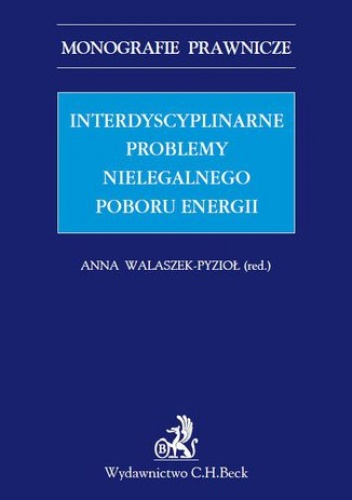 MONOGRAFIE PRAWNICZE

INTERDYSCYPLINARNE PROBLEMY NIELEGALNEGO POBORU ENERGII

ANNA WALASZEK-PYZIOŁ (red.)

B

Wydawnictwo C.H.Beck